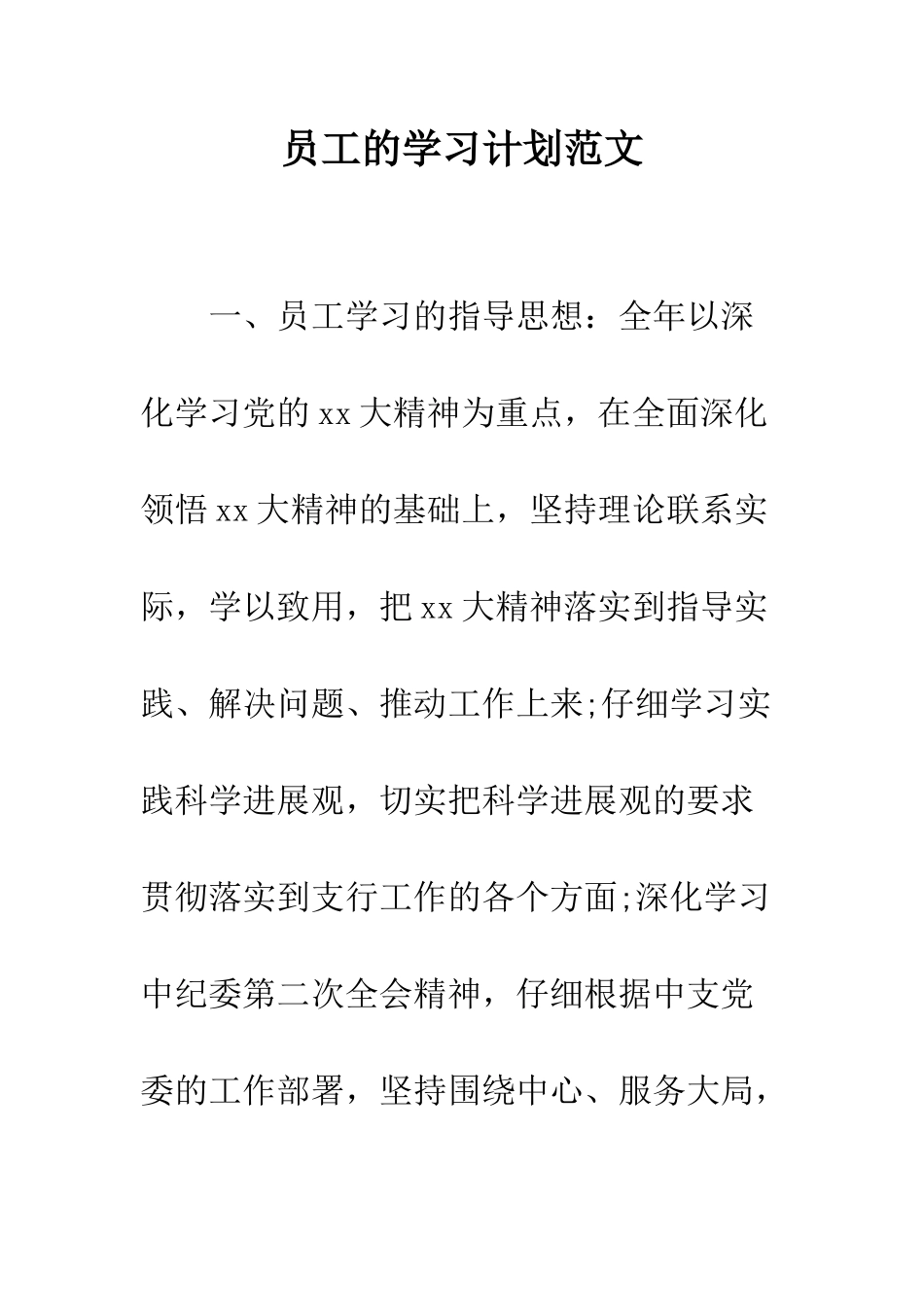 员工的学习计划范文

一、员工学习的指导思想：全年以深化学习党的xx大精神为重点，在全面深化领悟xx大精神的基础上，坚持理论联系实际，学以致用，把xx大精神落实到指导实践、解决问题、推动工作上来;仔细学习实践科学进展观，切实把科学进展观的要求贯彻落实到支行工作的各个方面;深化学习中纪委第二次全会精神，仔细根据中支党委的工作部署，坚持围绕中心、服务大局，